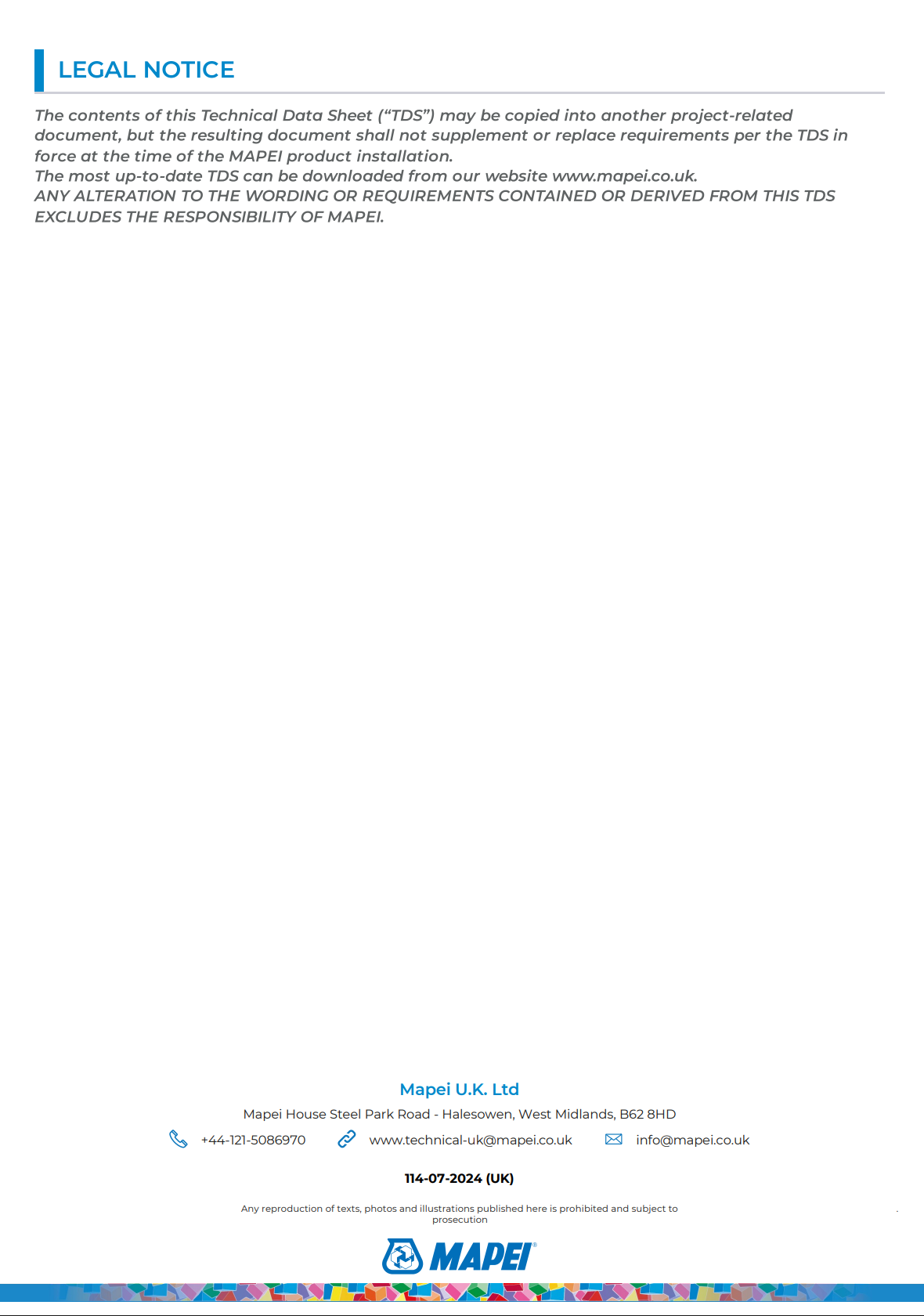 LEGAL NOTICE

The contents of this Technical Data Sheet (“TDS”) may be copied into another project-related document, but the resulting document shall not supplement or replace requirements per the TDS in force at the time of the MAPEI product installation.
The most up-to-date TDS can be downloaded from our website www.mapei.co.uk.
ANY ALTERATION TO THE WORDING OR REQUIREMENTS CONTAINED OR DERIVED FROM THIS TDS EXCLUDES THE RESPONSIBILITY OF MAPEI.

Mapei U.K. Ltd
Mapei House Steel Park Road - Halesowen, West Midlands, B62 8HD
+44-121-5086970 www.technical-uk@mapei.co.uk info@mapei.co.uk

114-07-2024 (UK)

Any reproduction of texts, photos and illustrations published here is prohibited and subject to prosecution

MAPEI®